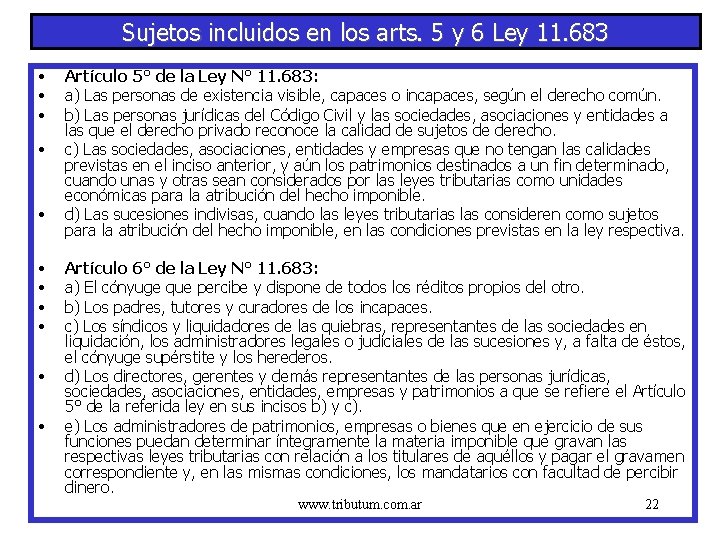 Sujetos incluidos en los arts. 5 y 6 Ley 11.683

• Artículo 5° de la Ley N° 11.683:
• a) Las personas de existencia visible, capaces o incapaces, según el derecho común.
• b) Las personas jurídicas del Código Civil y las sociedades, asociaciones y entidades a las que el derecho privado reconoce la calidad de sujetos de derecho.
• c) Las sociedades, asociaciones, entidades y empresas que no tengan las calidades previstas en el inciso anterior, y aún los patrimonios destinados a un fin determinado, cuando unas y otras sean considerados por las leyes tributarias como unidades económicas para la atribución del hecho imponible.
• d) Las sucesiones indivisas, cuando las leyes tributarias las consideren como sujetos para la atribución del hecho imponible, en las condiciones previstas en la ley respectiva.

• Artículo 6° de la Ley N° 11.683:
• a) El cónyuge que percibe y dispone de todos los réditos propios del otro.
• b) Los padres, tutores y curadores de los incapaces.
• c) Los síndicos y liquidadores de las quiebras, representantes de las sociedades en liquidación, los administradores legales o judiciales de las sucesiones y, a falta de éstos, el cónyuge supérstite y los herederos.
• d) Los directores, gerentes y demás representantes de las personas jurídicas, sociedades, asociaciones, entidades, empresas y patrimonios a que se refiere el Artículo 5° de la referida ley en sus incisos b) y c).
• e) Los administradores de patrimonios, empresas o bienes que en ejercicio de sus funciones puedan determinar íntegramente la materia imponible que gravan las respectivas leyes tributarias con relación a los titulares de aquéllos y pagar el gravamen correspondiente y, en las mismas condiciones, los mandatarios con facultad de percibir dinero.

www.tributum.com.ar 22